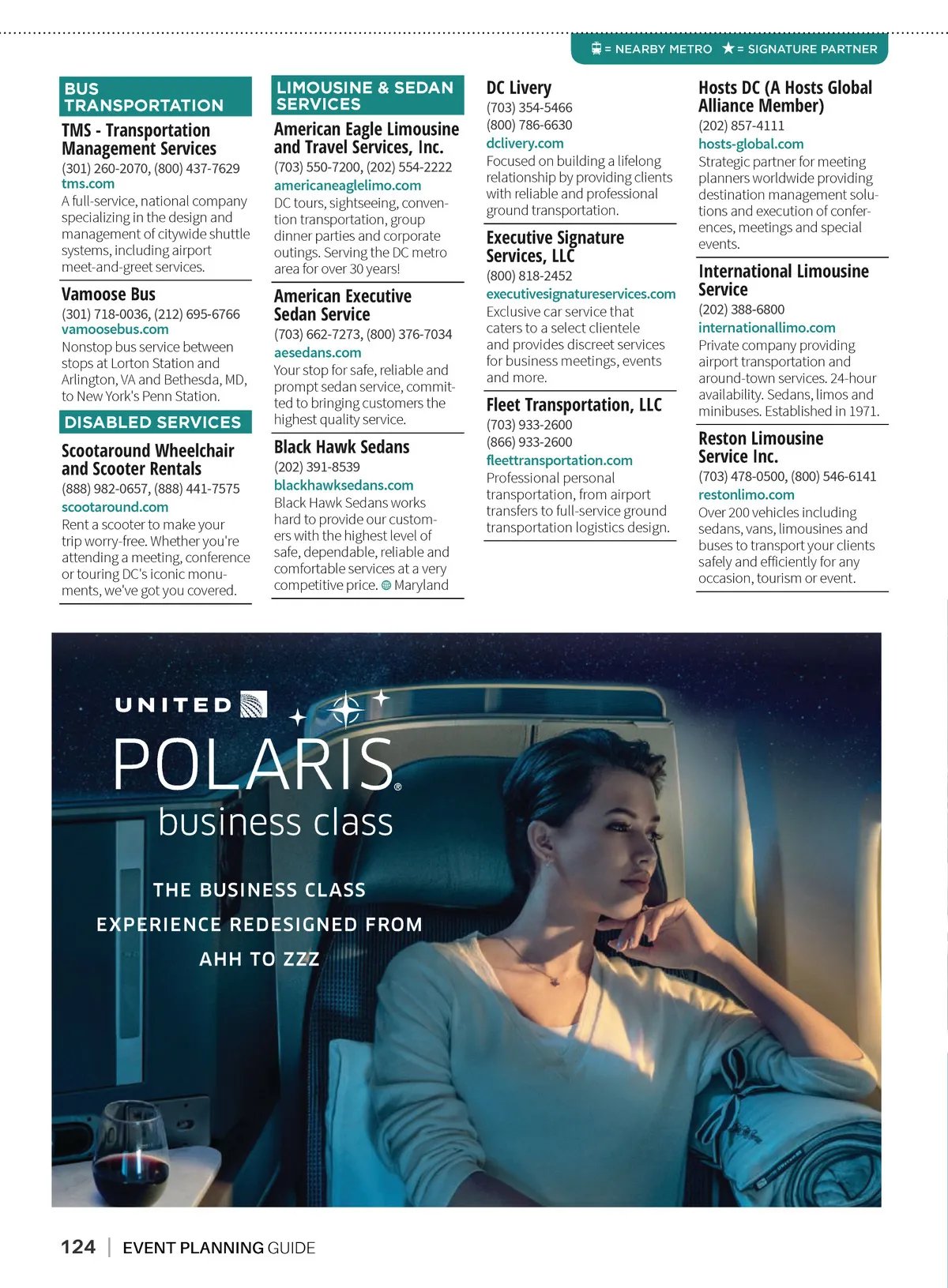 = NEARBY METRO ★ = SIGNATURE PARTNER

BUS TRANSPORTATION

TMS - Transportation Management Services
(301) 260-2070, (800) 437-7629
tms.com
A full-service, national company specializing in the design and management of citywide shuttle systems, including airport meet-and-greet services.

Vamoose Bus
(301) 718-0036, (212) 695-6766
vamoosebus.com
Nonstop bus service between stops at Lorton Station and Arlington, VA and Bethesda, MD, to New York's Penn Station.

DISABLED SERVICES

Scootaround Wheelchair and Scooter Rentals
(888) 982-0657, (888) 441-7575
scootaround.com
Rent a scooter to make your trip worry-free. Whether you're attending a meeting, conference or touring DC's iconic monuments, we've got you covered.

LIMOUSINE & SEDAN SERVICES

American Eagle Limousine and Travel Services, Inc.
(703) 550-7200, (202) 554-2222
americaneaglelimo.com
DC tours, sightseeing, convention transportation, group dinner parties and corporate outings. Serving the DC metro area for over 30 years!

American Executive Sedan Service
(703) 662-7273, (800) 376-7034
aesedans.com
Your stop for safe, reliable and prompt sedan service, committed to bringing customers the highest quality service.

Black Hawk Sedans
(202) 391-8539
blackhawksedans.com
Black Hawk Sedans works hard to provide our customers with the highest level of safe, dependable, reliable and comfortable services at a very competitive price. Maryland

DC Livery
(703) 354-5466
(800) 786-6630
dclivery.com
Focused on building a lifelong relationship by providing clients with reliable and professional ground transportation.

Executive Signature Services, LLC
(800) 818-2452
executivesignatureservices.com
Exclusive car service that caters to a select clientele and provides discreet services for business meetings, events and more.

Fleet Transportation, LLC
(703) 933-2600
(866) 933-2600
fleettransportation.com
Professional personal transportation, from airport transfers to full-service ground transportation logistics design.

Hosts DC (A Hosts Global Alliance Member)
(202) 857-4111
hosts-global.com
Strategic partner for meeting planners worldwide providing destination management solutions and execution of conferences, meetings and special events.

International Limousine Service
(202) 388-6800
internationallimo.com
Private company providing airport transportation and around-town services. 24-hour availability. Sedans, limos and minibuses. Established in 1971.

Reston Limousine Service Inc.
(703) 478-0500, (800) 546-6141
restonlimo.com
Over 200 vehicles including sedans, vans, limousines and buses to transport your clients safely and efficiently for any occasion, tourism or event.

UNITED
POLARIS®
business class

THE BUSINESS CLASS EXPERIENCE REDESIGNED FROM AHH TO ZZZ

124 | EVENT PLANNING GUIDE